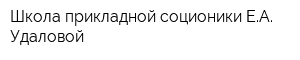 Школа прикладной соционики Е.А. Удаловой